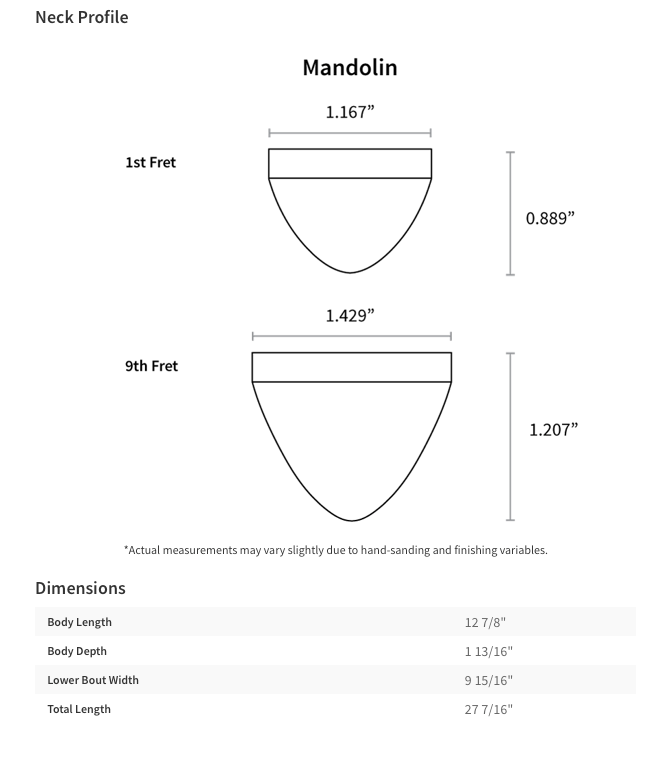 Neck Profile

Mandolin

1.167”

1st Fret

0.889”

1.429”

9th Fret

1.207”

*Actual measurements may vary slightly due to hand-sanding and finishing variables.

Dimensions

| Body Length | 12 7/8" |
|---|---|
| Body Depth | 1 13/16" |
| Lower Bout Width | 9 15/16" |
| Total Length | 27 7/16" |